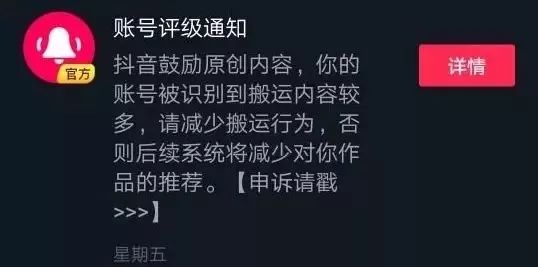 官方

账号评级通知

抖音鼓励原创内容，你的账号被识别到搬运内容较多，请减少搬运行为，否则后续系统将减少对你作品的推荐。【申诉请戳>>>】

星期五

详情